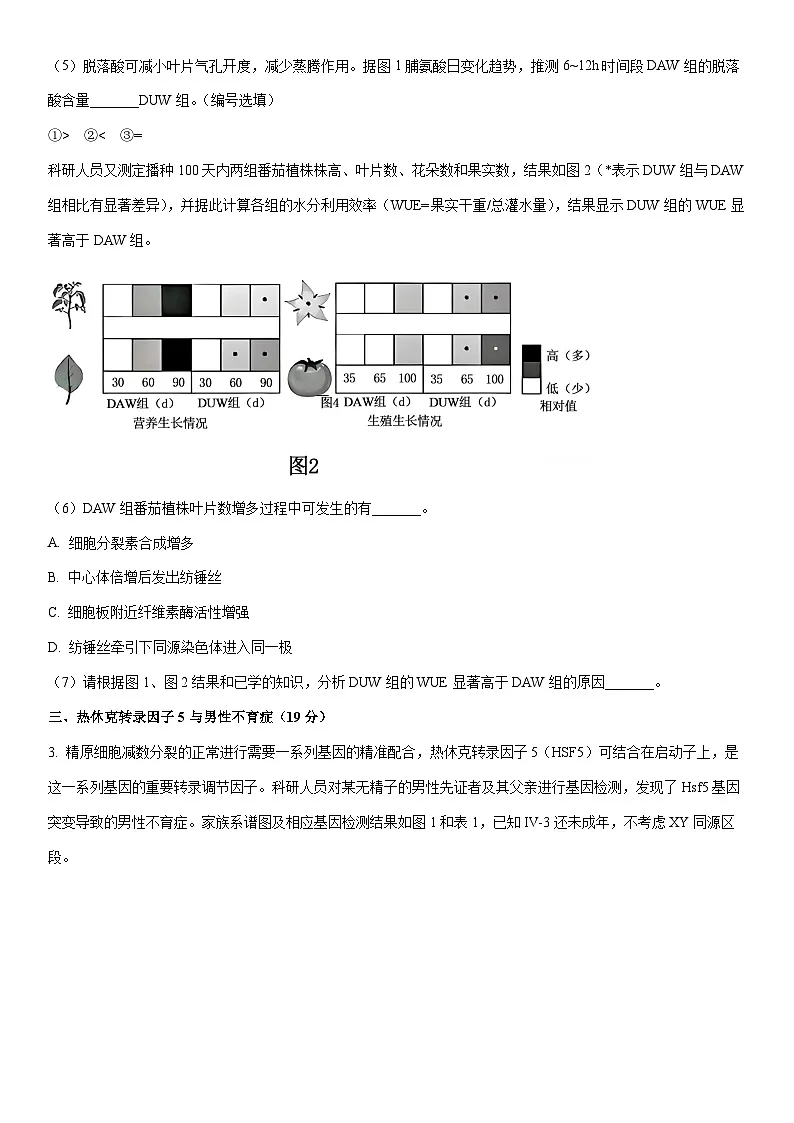 （5）脱落酸可减小叶片气孔开度，减少蒸腾作用。据图1脯氨酸日变化趋势，推测6~12h时间段DAW组的脱落酸含量____DUW组。（编号选填）

①> ②< ③=

科研人员又测定播种100天内两组番茄植株株高、叶片数、花朵数和果实数，结果如图2（*表示DUW组与DAW组相比有显著差异），并据此计算各组的水分利用效率（WUE=果实干重/总灌水量），结果显示DUW组的WUE显著高于DAW组。

30 60 90 30 60 90
DAW组（d） DUW组（d）
营养生长情况

35 65 100 35 65 100
图4 DAW组（d） DUW组（d）
生殖生长情况

高（多）
低（少）
相对值

图2

（6）DAW组番茄植株叶片数增多过程中可发生的有____。

A. 细胞分裂素合成增多

B. 中心体倍增后发出纺锤丝

C. 细胞板附近纤维素酶活性增强

D. 纺锤丝牵引下同源染色体进入同一极

（7）请根据图1、图2结果和已学的知识，分析DUW组的WUE显著高于DAW组的原因____。

三、热休克转录因子5与男性不育症（19分）

3. 精原细胞减数分裂的正常进行需要一系列基因的精准配合，热休克转录因子5（HSF5）可结合在启动子上，是这一系列基因的重要转录调节因子。科研人员对某无精子的男性先证者及其父亲进行基因检测，发现了Hsf5基因突变导致的男性不育症。家族系谱图及相应基因检测结果如图1和表1，已知IV-3还未成年，不考虑XY同源区段。